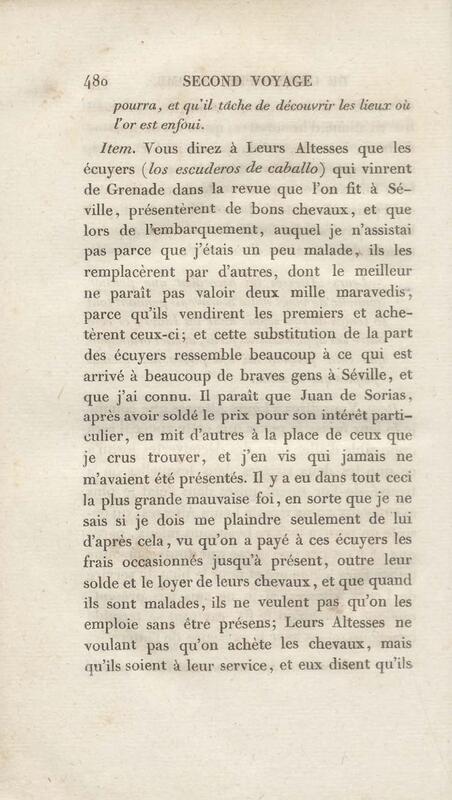 480 SECOND VOYAGE

pourra, et qu'il tâche de découvrir les lieux où l'or est enfoui.

Item. Vous direz à Leurs Altesses que les écuyers (los escuderos de caballo) qui vinrent de Grenade dans la revue que l'on fit à Séville, présentèrent de bons chevaux, et que lors de l'embarquement, auquel je n'assistai pas parce que j'étais un peu malade, ils les remplacèrent par d'autres, dont le meilleur ne paraît pas valoir deux mille maravedis, parce qu'ils vendirent les premiers et achetèrent ceux-ci; et cette substitution de la part des écuyers ressemble beaucoup à ce qui est arrivé à beaucoup de braves gens à Séville, et que j'ai connu. Il paraît que Juan de Sorias, après avoir soldé le prix pour son intérêt particulier, en mit d'autres à la place de ceux que je crus trouver, et j'en vis qui jamais ne m'avaient été présentés. Il y a eu dans tout ceci la plus grande mauvaise foi, en sorte que je ne sais si je dois me plaindre seulement de lui d'après cela, vu qu'on a payé à ces écuyers les frais occasionnés jusqu'à présent, outre leur solde et le loyer de leurs chevaux, et que quand ils sont malades, ils ne veulent pas qu'on les emploie sans être présens; Leurs Altesses ne voulant pas qu'on achète les chevaux, mais qu'ils soient à leur service, et eux disent qu'ils